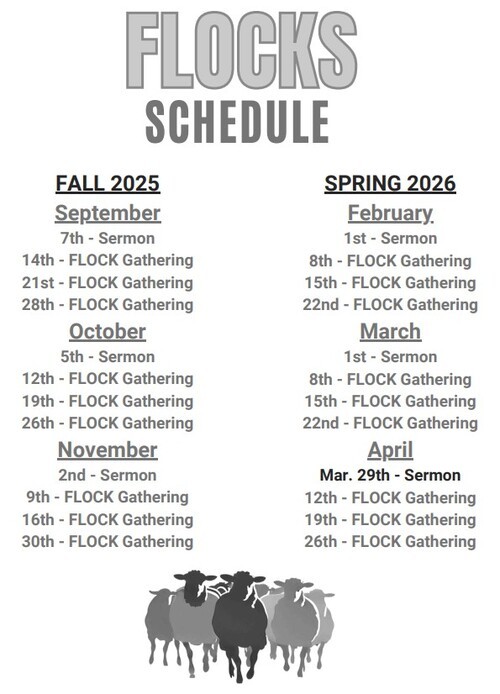 FLOCKS
SCHEDULE

FALL 2025

September
7th - Sermon
14th - FLOCK Gathering
21st - FLOCK Gathering
28th - FLOCK Gathering

October
5th - Sermon
12th - FLOCK Gathering
19th - FLOCK Gathering
26th - FLOCK Gathering

November
2nd - Sermon
9th - FLOCK Gathering
16th - FLOCK Gathering
30th - FLOCK Gathering

SPRING 2026

February
1st - Sermon
8th - FLOCK Gathering
15th - FLOCK Gathering
22nd - FLOCK Gathering

March
1st - Sermon
8th - FLOCK Gathering
15th - FLOCK Gathering
22nd - FLOCK Gathering

April
Mar. 29th - Sermon
12th - FLOCK Gathering
19th - FLOCK Gathering
26th - FLOCK Gathering